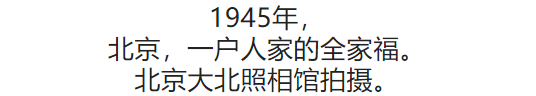 1945年，
北京，一户人家的全家福。
北京大北照相馆拍摄。